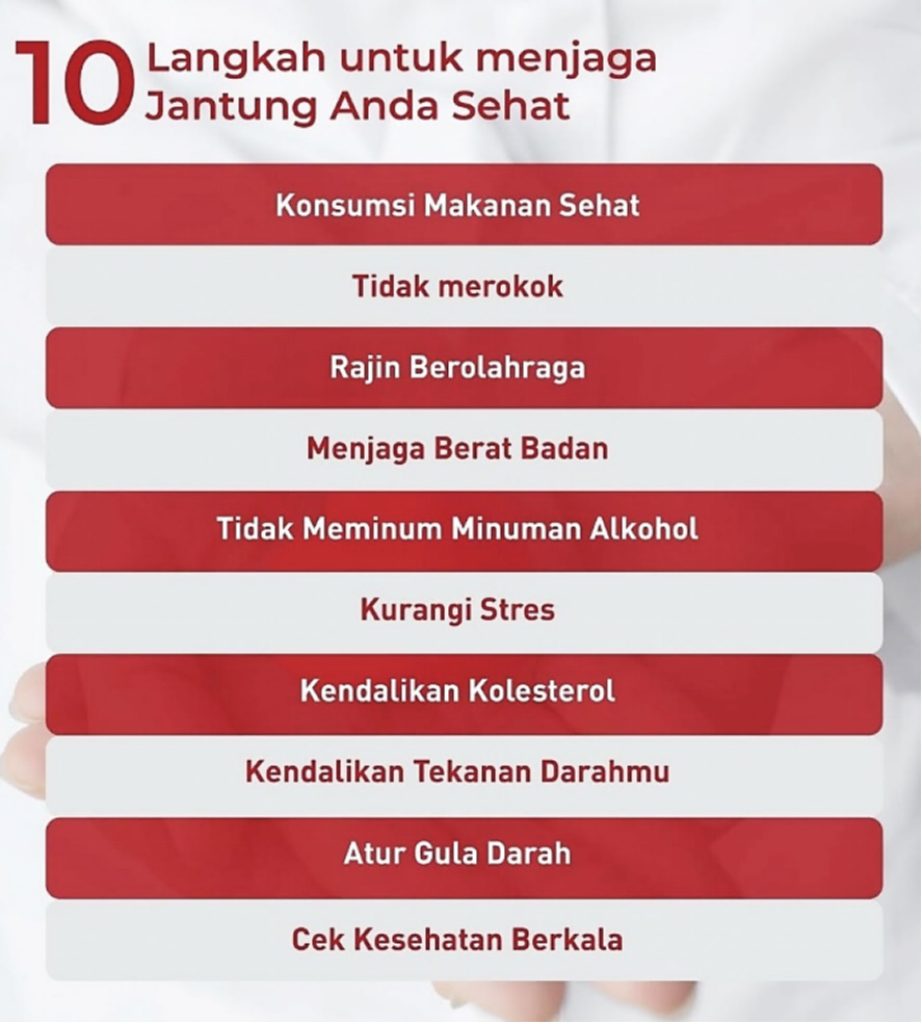 10 Langkah untuk menjaga Jantung Anda Sehat

Konsumsi Makanan Sehat

Tidak merokok

Rajin Berolahraga

Menjaga Berat Badan

Tidak Meminum Minuman Alkohol

Kurangi Stres

Kendalikan Kolesterol

Kendalikan Tekanan Darahmu

Atur Gula Darah

Cek Kesehatan Berkala